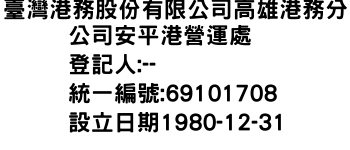 臺灣港務股份有限公司高雄港務分公司安平港營運處
登記人:--
統一編號:69101708
設立日期1980-12-31